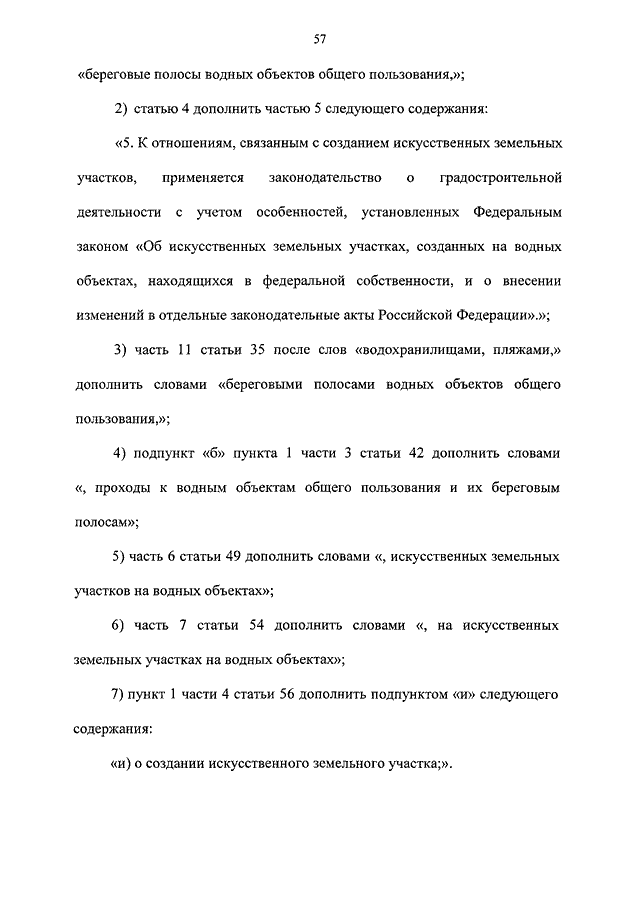 57

«береговые полосы водных объектов общего пользования,»;

2) статью 4 дополнить частью 5 следующего содержания:

«5. К отношениям, связанным с созданием искусственных земельных участков, применяется законодательство о градостроительной деятельности с учетом особенностей, установленных Федеральным законом «Об искусственных земельных участках, созданных на водных объектах, находящихся в федеральной собственности, и о внесении изменений в отдельные законодательные акты Российской Федерации».»;

3) часть 11 статьи 35 после слов «водохранилищами, пляжами,» дополнить словами «береговыми полосами водных объектов общего пользования,»;

4) подпункт «б» пункта 1 части 3 статьи 42 дополнить словами «, проходы к водным объектам общего пользования и их береговым полосам»;

5) часть 6 статьи 49 дополнить словами «, искусственных земельных участков на водных объектах»;

6) часть 7 статьи 54 дополнить словами «, на искусственных земельных участках на водных объектах»;

7) пункт 1 части 4 статьи 56 дополнить подпунктом «и» следующего содержания:

«и) о создании искусственного земельного участка;».